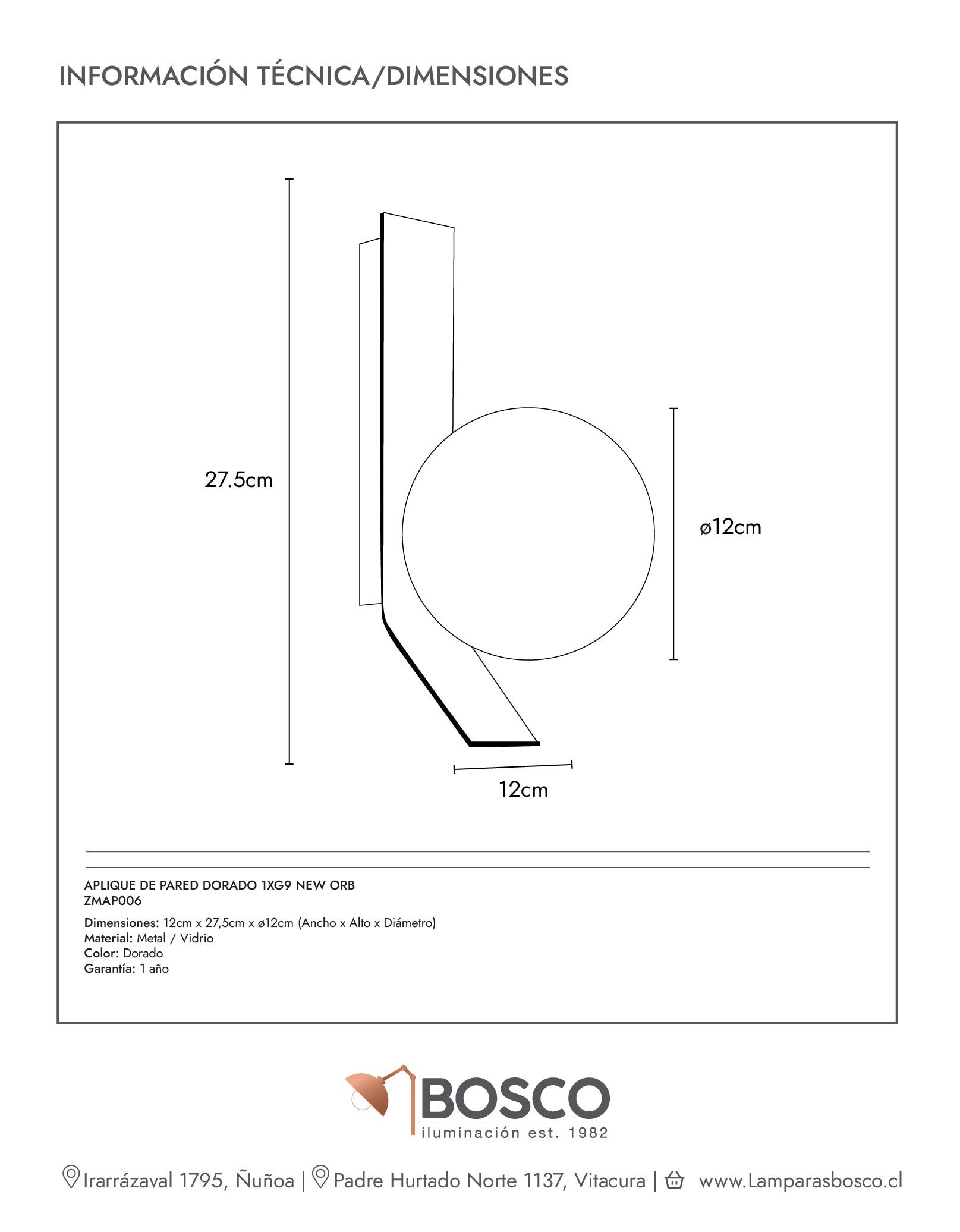 INFORMACIÓN TÉCNICA/DIMENSIONES

27.5cm

ø12cm

12cm

APLIQUE DE PARED DORADO 1XG9 NEW ORB
ZMAP006

Dimensiones: 12cm x 27,5cm x ø12cm (Ancho x Alto x Diámetro)
Material: Metal / Vidrio
Color: Dorado
Garantía: 1 año

BOSCO
iluminación est. 1982

Irarrázaval 1795, Ñuñoa | Padre Hurtado Norte 1137, Vitacura | www.Lamparasbosco.cl